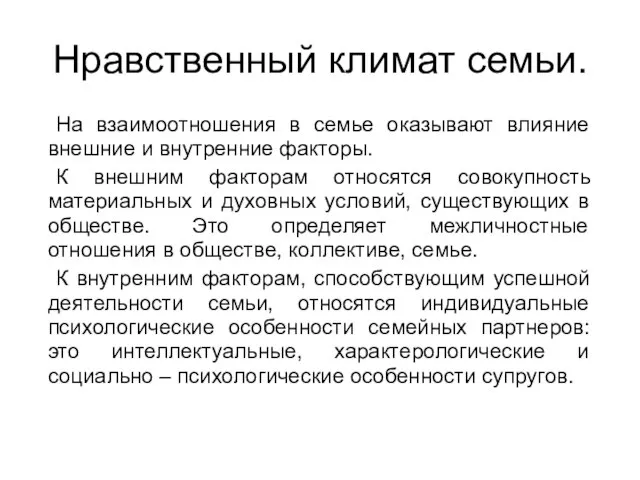 Нравственный климат семьи.

На взаимоотношения в семье оказывают влияние внешние и внутренние факторы.

К внешним факторам относятся совокупность материальных и духовных условий, существующих в обществе. Это определяет межличностные отношения в обществе, коллективе, семье.

К внутренним факторам, способствующим успешной деятельности семьи, относятся индивидуальные психологические особенности семейных партнеров: это интеллектуальные, характерологические и социально – психологические особенности супругов.